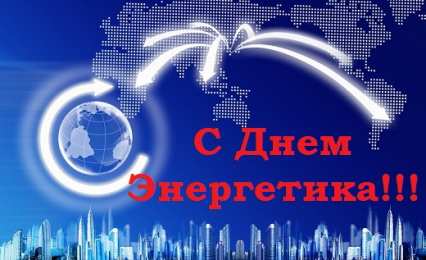 С Днем Энергетика!!!